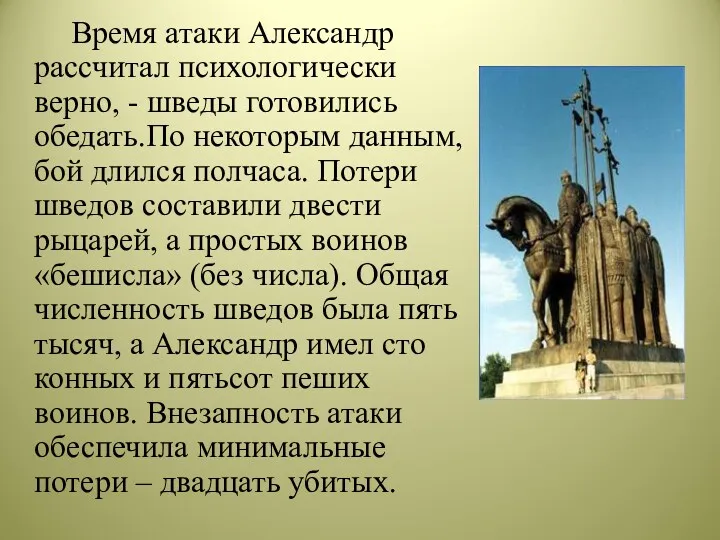 Время атаки Александр рассчитал психологически верно, - шведы готовились обедать.По некоторым данным, бой длился полчаса. Потери шведов составили двести рыцарей, а простых воинов «бешисла» (без числа). Общая численность шведов была пять тысяч, а Александр имел сто конных и пятьсот пеших воинов. Внезапность атаки обеспечила минимальные потери – двадцать убитых.